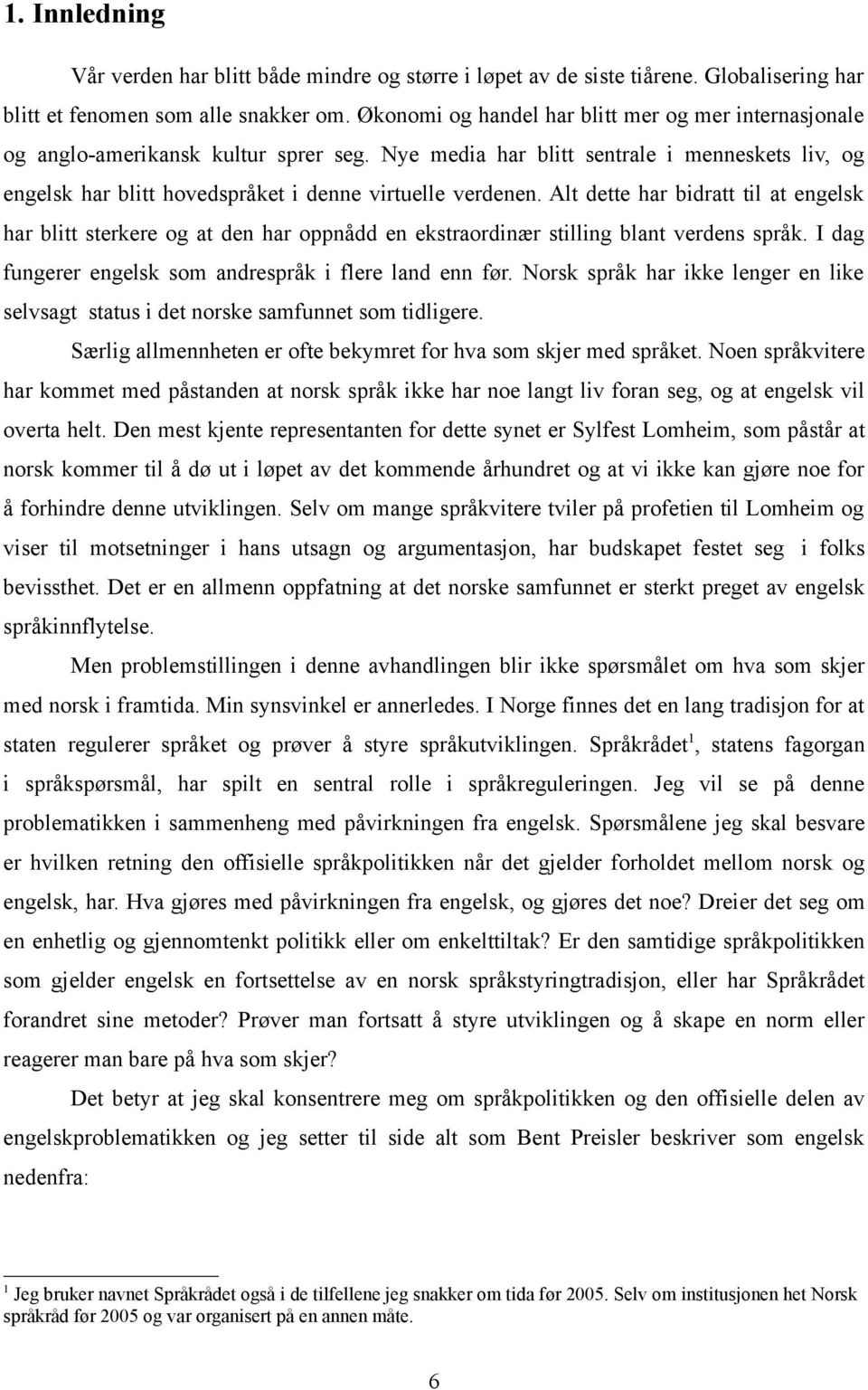 1. Innledning

Vår verden har blitt både mindre og større i løpet av de siste tiårene. Globalisering har blitt et fenomen som alle snakker om. Økonomi og handel har blitt mer og mer internasjonale og anglo-amerikansk kultur sprer seg. Nye media har blitt sentrale i menneskets liv, og engelsk har blitt hovedspråket i denne virtuelle verdenen. Alt dette har bidratt til at engelsk har blitt sterkere og at den har oppnådd en ekstraordinær stilling blant verdens språk. I dag fungerer engelsk som andrespråk i flere land enn før. Norsk språk har ikke lenger en like selvsagt status i det norske samfunnet som tidligere.

Særlig allmennheten er ofte bekymret for hva som skjer med språket. Noen språkvitere har kommet med påstanden at norsk språk ikke har noe langt liv foran seg, og at engelsk vil overta helt. Den mest kjente representanten for dette synet er Sylfest Lomheim, som påstår at norsk kommer til å dø ut i løpet av det kommende århundret og at vi ikke kan gjøre noe for å forhindre denne utviklingen. Selv om mange språkvitere tviler på profetien til Lomheim og viser til motsetninger i hans utsagn og argumentasjon, har budskapet festet seg i folks bevissthet. Det er en allmenn oppfatning at det norske samfunnet er sterkt preget av engelsk språkinnflytelse.

Men problemstillingen i denne avhandlingen blir ikke spørsmålet om hva som skjer med norsk i framtida. Min synsvinkel er annerledes. I Norge finnes det en lang tradisjon for at staten regulerer språket og prøver å styre språkutviklingen. Språkrådet$^1$, statens fagorgan i språkspørsmål, har spilt en sentral rolle i språkreguleringen. Jeg vil se på denne problematikken i sammenheng med påvirkningen fra engelsk. Spørsmålene jeg skal besvare er hvilken retning den offisielle språkpolitikken når det gjelder forholdet mellom norsk og engelsk, har. Hva gjøres med påvirkningen fra engelsk, og gjøres det noe? Dreier det seg om en enhetlig og gjennomtenkt politikk eller om enkelttiltak? Er den samtidige språkpolitikken som gjelder engelsk en fortsettelse av en norsk språkstyringtradisjon, eller har Språkrådet forandret sine metoder? Prøver man fortsatt å styre utviklingen og å skape en norm eller reagerer man bare på hva som skjer?

Det betyr at jeg skal konsentrere meg om språkpolitikken og den offisielle delen av engelskproblematikken og jeg setter til side alt som Bent Preisler beskriver som engelsk nedenfra:

$^1$ Jeg bruker navnet Språkrådet også i de tilfellene jeg snakker om tida før 2005. Selv om institusjonen het Norsk språkråd før 2005 og var organisert på en annen måte.

6